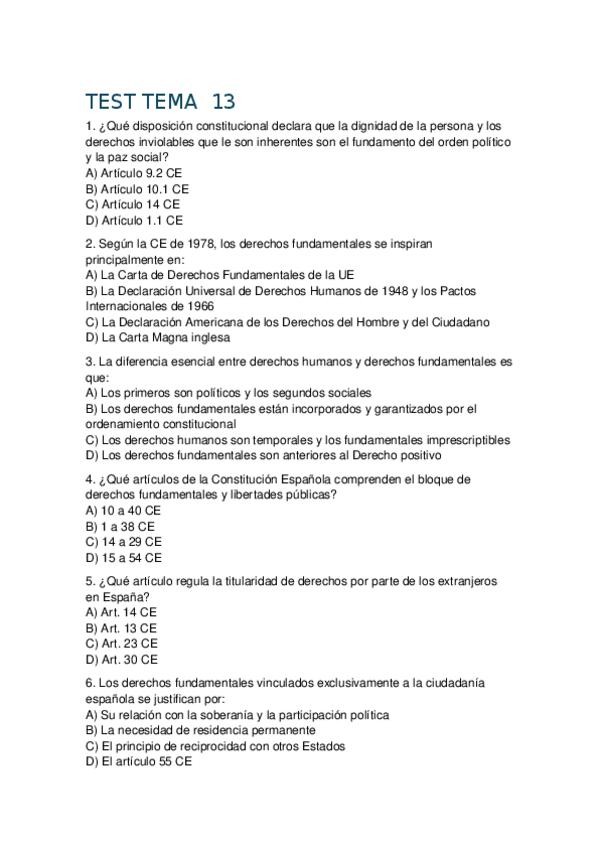 TEST TEMA 13

1. ¿Qué disposición constitucional declara que la dignidad de la persona y los derechos inviolables que le son inherentes son el fundamento del orden político y la paz social?
A) Artículo 9.2 CE
B) Artículo 10.1 CE
C) Artículo 14 CE
D) Artículo 1.1 CE

2. Según la CE de 1978, los derechos fundamentales se inspiran principalmente en:
A) La Carta de Derechos Fundamentales de la UE
B) La Declaración Universal de Derechos Humanos de 1948 y los Pactos Internacionales de 1966
C) La Declaración Americana de los Derechos del Hombre y del Ciudadano
D) La Carta Magna inglesa

3. La diferencia esencial entre derechos humanos y derechos fundamentales es que:
A) Los primeros son políticos y los segundos sociales
B) Los derechos fundamentales están incorporados y garantizados por el ordenamiento constitucional
C) Los derechos humanos son temporales y los fundamentales imprescriptibles
D) Los derechos fundamentales son anteriores al Derecho positivo

4. ¿Qué artículos de la Constitución Española comprenden el bloque de derechos fundamentales y libertades públicas?
A) 10 a 40 CE
B) 1 a 38 CE
C) 14 a 29 CE
D) 15 a 54 CE

5. ¿Qué artículo regula la titularidad de derechos por parte de los extranjeros en España?
A) Art. 14 CE
B) Art. 13 CE
C) Art. 23 CE
D) Art. 30 CE

6. Los derechos fundamentales vinculados exclusivamente a la ciudadanía española se justifican por:
A) Su relación con la soberanía y la participación política
B) La necesidad de residencia permanente
C) El principio de reciprocidad con otros Estados
D) El artículo 55 CE